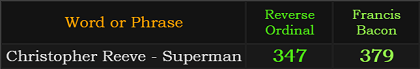 | Word or Phrase | Reverse Ordinal | Francis Bacon |
|---|---|---|
| Christopher Reeve - Superman | 347 | 379 |